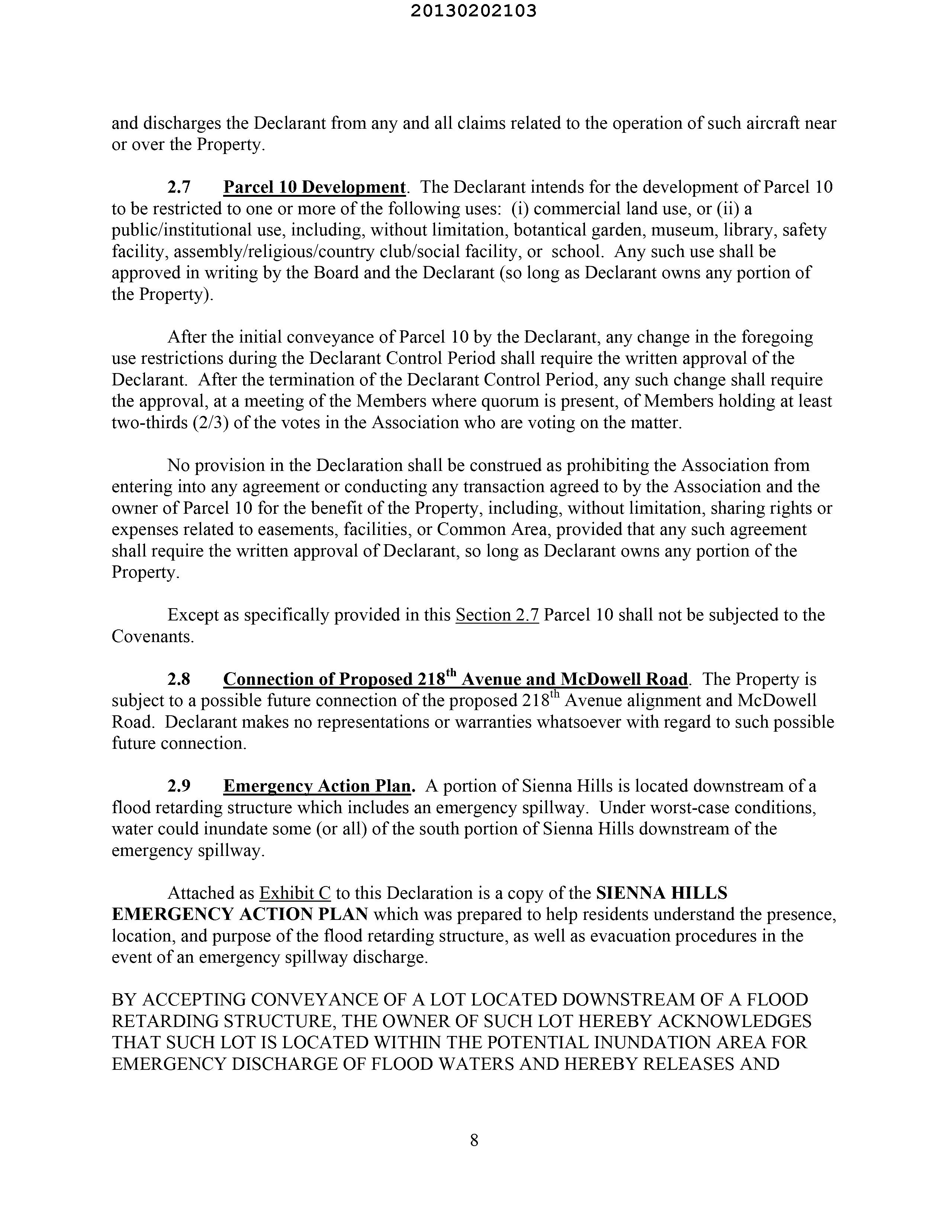 20130202103

and discharges the Declarant from any and all claims related to the operation of such aircraft near or over the Property.

2.7 Parcel 10 Development. The Declarant intends for the development of Parcel 10 to be restricted to one or more of the following uses: (i) commercial land use, or (ii) a public/institutional use, including, without limitation, botantical garden, museum, library, safety facility, assembly/religious/country club/social facility, or school. Any such use shall be approved in writing by the Board and the Declarant (so long as Declarant owns any portion of the Property).

After the initial conveyance of Parcel 10 by the Declarant, any change in the foregoing use restrictions during the Declarant Control Period shall require the written approval of the Declarant. After the termination of the Declarant Control Period, any such change shall require the approval, at a meeting of the Members where quorum is present, of Members holding at least two-thirds (2/3) of the votes in the Association who are voting on the matter.

No provision in the Declaration shall be construed as prohibiting the Association from entering into any agreement or conducting any transaction agreed to by the Association and the owner of Parcel 10 for the benefit of the Property, including, without limitation, sharing rights or expenses related to easements, facilities, or Common Area, provided that any such agreement shall require the written approval of Declarant, so long as Declarant owns any portion of the Property.

Except as specifically provided in this Section 2.7 Parcel 10 shall not be subjected to the Covenants.

2.8 Connection of Proposed 218$^{th}$ Avenue and McDowell Road. The Property is subject to a possible future connection of the proposed 218$^{th}$ Avenue alignment and McDowell Road. Declarant makes no representations or warranties whatsoever with regard to such possible future connection.

2.9 Emergency Action Plan. A portion of Sienna Hills is located downstream of a flood retarding structure which includes an emergency spillway. Under worst-case conditions, water could inundate some (or all) of the south portion of Sienna Hills downstream of the emergency spillway.

Attached as Exhibit C to this Declaration is a copy of the SIENNA HILLS EMERGENCY ACTION PLAN which was prepared to help residents understand the presence, location, and purpose of the flood retarding structure, as well as evacuation procedures in the event of an emergency spillway discharge.

BY ACCEPTING CONVEYANCE OF A LOT LOCATED DOWNSTREAM OF A FLOOD RETARDING STRUCTURE, THE OWNER OF SUCH LOT HEREBY ACKNOWLEDGES THAT SUCH LOT IS LOCATED WITHIN THE POTENTIAL INUNDATION AREA FOR EMERGENCY DISCHARGE OF FLOOD WATERS AND HEREBY RELEASES AND

8